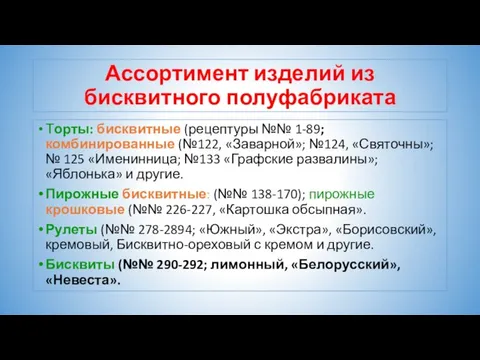 Ассортимент изделий из бисквитного полуфабриката

• Торты: бисквитные (рецептуры №№ 1-89; комбинированные (№122, «Заварной»; №124, «Святочны»; № 125 «Именинница; №133 «Графские развалины»; «Яблонька» и другие.

• Пирожные бисквитные: (№№ 138-170); пирожные крошковые (№№ 226-227, «Картошка обсыпная».

• Рулеты (№№ 278-2894; «Южный», «Экстра», «Борисовский», кремовый, Бисквитно-ореховый с кремом и другие.

• Бисквиты (№№ 290-292; лимонный, «Белорусский», «Невеста».